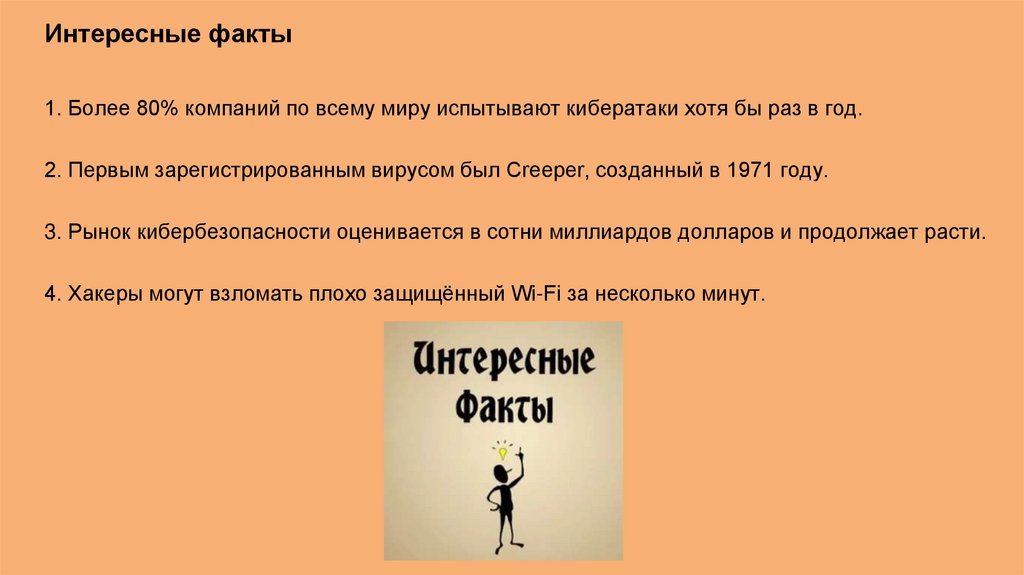 Интересные факты

1. Более 80% компаний по всему миру испытывают кибератаки хотя бы раз в год.

2. Первым зарегистрированным вирусом был Creeper, созданный в 1971 году.

3. Рынок кибербезопасности оценивается в сотни миллиардов долларов и продолжает расти.

4. Хакеры могут взломать плохо защищённый Wi-Fi за несколько минут.

Интересные
Факты